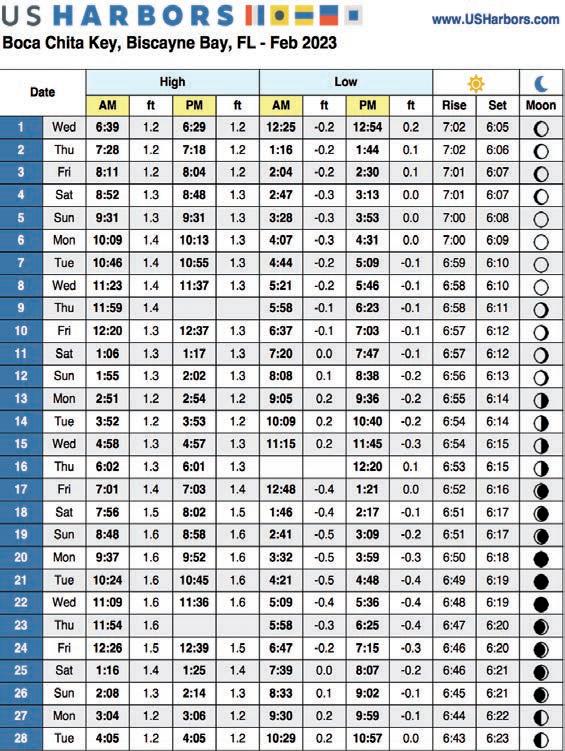 US HARBORS

www.USHarbors.com

Boca Chita Key, Biscayne Bay, FL - Feb 2023

| Date | | High AM | ft | High PM | ft | Low AM | ft | Low PM | ft | Rise | Set | Moon |
|---|---|---|---|---|---|---|---|---|---|---|---|---|
| 1 | Wed | 6:39 | 1.2 | 6:29 | 1.2 | 12:25 | -0.2 | 12:54 | 0.2 | 7:02 | 6:05 | |
| 2 | Thu | 7:28 | 1.2 | 7:18 | 1.2 | 1:16 | -0.2 | 1:44 | 0.1 | 7:02 | 6:06 | |
| 3 | Fri | 8:11 | 1.2 | 8:04 | 1.2 | 2:04 | -0.2 | 2:30 | 0.1 | 7:01 | 6:07 | |
| 4 | Sat | 8:52 | 1.3 | 8:48 | 1.3 | 2:47 | -0.3 | 3:13 | 0.0 | 7:01 | 6:07 | |
| 5 | Sun | 9:31 | 1.3 | 9:31 | 1.3 | 3:28 | -0.3 | 3:53 | 0.0 | 7:00 | 6:08 | |
| 6 | Mon | 10:09 | 1.4 | 10:13 | 1.3 | 4:07 | -0.3 | 4:31 | 0.0 | 7:00 | 6:09 | |
| 7 | Tue | 10:46 | 1.4 | 10:55 | 1.3 | 4:44 | -0.2 | 5:09 | -0.1 | 6:59 | 6:10 | |
| 8 | Wed | 11:23 | 1.4 | 11:37 | 1.3 | 5:21 | -0.2 | 5:46 | -0.1 | 6:58 | 6:10 | |
| 9 | Thu | 11:59 | 1.4 | | | 5:58 | -0.1 | 6:23 | -0.1 | 6:58 | 6:11 | |
| 10 | Fri | 12:20 | 1.3 | 12:37 | 1.3 | 6:37 | -0.1 | 7:03 | -0.1 | 6:57 | 6:12 | |
| 11 | Sat | 1:06 | 1.3 | 1:17 | 1.3 | 7:20 | 0.0 | 7:47 | -0.1 | 6:57 | 6:12 | |
| 12 | Sun | 1:55 | 1.3 | 2:02 | 1.3 | 8:08 | 0.1 | 8:38 | -0.2 | 6:56 | 6:13 | |
| 13 | Mon | 2:51 | 1.2 | 2:54 | 1.2 | 9:05 | 0.2 | 9:36 | -0.2 | 6:55 | 6:14 | |
| 14 | Tue | 3:52 | 1.2 | 3:53 | 1.2 | 10:09 | 0.2 | 10:40 | -0.2 | 6:54 | 6:14 | |
| 15 | Wed | 4:58 | 1.3 | 4:57 | 1.3 | 11:15 | 0.2 | 11:45 | -0.3 | 6:54 | 6:15 | |
| 16 | Thu | 6:02 | 1.3 | 6:01 | 1.3 | | | 12:20 | 0.1 | 6:53 | 6:15 | |
| 17 | Fri | 7:01 | 1.4 | 7:03 | 1.4 | 12:48 | -0.4 | 1:21 | 0.0 | 6:52 | 6:16 | |
| 18 | Sat | 7:56 | 1.5 | 8:02 | 1.5 | 1:46 | -0.4 | 2:17 | -0.1 | 6:51 | 6:17 | |
| 19 | Sun | 8:48 | 1.6 | 8:58 | 1.6 | 2:41 | -0.5 | 3:09 | -0.2 | 6:51 | 6:17 | |
| 20 | Mon | 9:37 | 1.6 | 9:52 | 1.6 | 3:32 | -0.5 | 3:59 | -0.3 | 6:50 | 6:18 | |
| 21 | Tue | 10:24 | 1.6 | 10:45 | 1.6 | 4:21 | -0.5 | 4:48 | -0.4 | 6:49 | 6:19 | |
| 22 | Wed | 11:09 | 1.6 | 11:36 | 1.6 | 5:09 | -0.4 | 5:36 | -0.4 | 6:48 | 6:19 | |
| 23 | Thu | 11:54 | 1.6 | | | 5:58 | -0.3 | 6:25 | -0.4 | 6:47 | 6:20 | |
| 24 | Fri | 12:26 | 1.5 | 12:39 | 1.5 | 6:47 | -0.2 | 7:15 | -0.3 | 6:46 | 6:20 | |
| 25 | Sat | 1:16 | 1.4 | 1:25 | 1.4 | 7:39 | 0.0 | 8:07 | -0.2 | 6:46 | 6:21 | |
| 26 | Sun | 2:08 | 1.3 | 2:14 | 1.3 | 8:33 | 0.1 | 9:02 | -0.1 | 6:45 | 6:21 | |
| 27 | Mon | 3:04 | 1.2 | 3:06 | 1.2 | 9:30 | 0.2 | 9:59 | -0.1 | 6:44 | 6:22 | |
| 28 | Tue | 4:05 | 1.2 | 4:05 | 1.2 | 10:29 | 0.2 | 10:57 | 0.0 | 6:43 | 6:23 | |